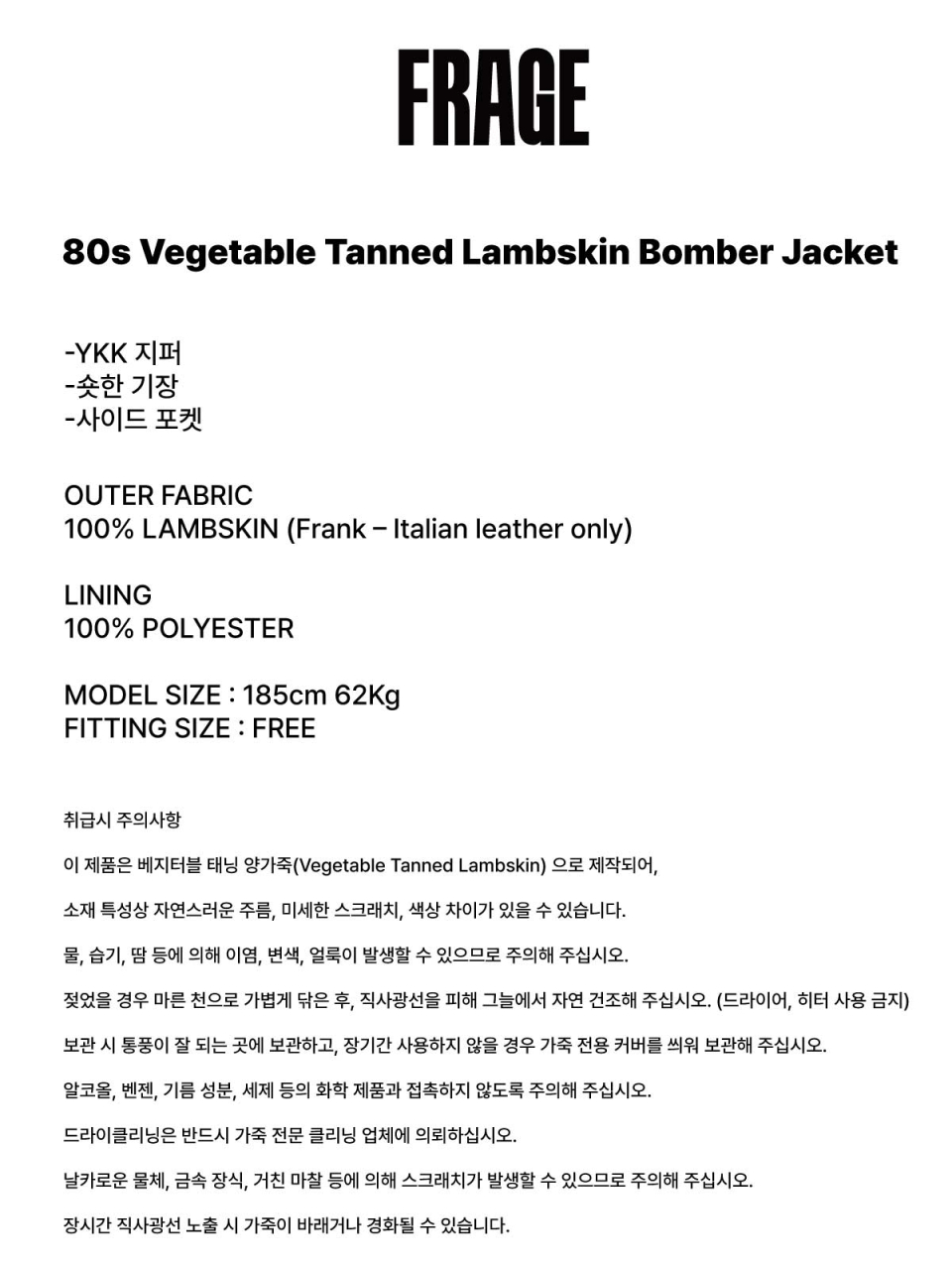 FRAGE

80s Vegetable Tanned Lambskin Bomber Jacket

-YKK 지퍼
-숏한 기장
-사이드 포켓

OUTER FABRIC
100% LAMBSKIN (Frank – Italian leather only)

LINING
100% POLYESTER

MODEL SIZE : 185cm 62Kg
FITTING SIZE : FREE

취급시 주의사항

이 제품은 베지터블 태닝 양가죽(Vegetable Tanned Lambskin) 으로 제작되어,

소재 특성상 자연스러운 주름, 미세한 스크래치, 색상 차이가 있을 수 있습니다.

물, 습기, 땀 등에 의해 이염, 변색, 얼룩이 발생할 수 있으므로 주의해 주십시오.

젖었을 경우 마른 천으로 가볍게 닦은 후, 직사광선을 피해 그늘에서 자연 건조해 주십시오. (드라이어, 히터 사용 금지)

보관 시 통풍이 잘 되는 곳에 보관하고, 장기간 사용하지 않을 경우 가죽 전용 커버를 씌워 보관해 주십시오.

알코올, 벤젠, 기름 성분, 세제 등의 화학 제품과 접촉하지 않도록 주의해 주십시오.

드라이클리닝은 반드시 가죽 전문 클리닝 업체에 의뢰하십시오.

날카로운 물체, 금속 장식, 거친 마찰 등에 의해 스크래치가 발생할 수 있으므로 주의해 주십시오.

장시간 직사광선 노출 시 가죽이 바래거나 경화될 수 있습니다.